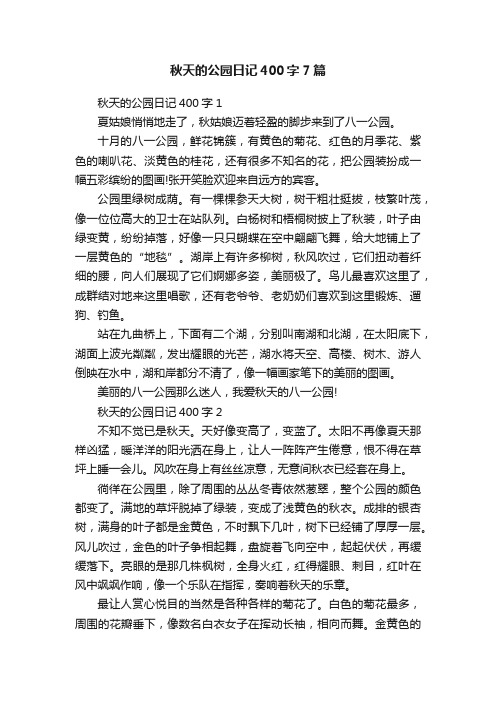 秋天的公园日记400字7篇

秋天的公园日记400字1

夏姑娘悄悄地走了，秋姑娘迈着轻盈的脚步来到了八一公园。

十月的八一公园，鲜花锦簇，有黄色的菊花、红色的月季花、紫色的喇叭花、淡黄色的桂花，还有很多不知名的花，把公园装扮成一幅五彩缤纷的图画!张开笑脸欢迎来自远方的宾客。

公园里绿树成荫。有一棵棵参天大树，树干粗壮挺拔，枝繁叶茂，像一位位高大的卫士在站队列。白杨树和梧桐树披上了秋装，叶子由绿变黄，纷纷掉落，好像一只只蝴蝶在空中翩翩飞舞，给大地铺上了一层黄色的“地毯”。湖岸上有许多柳树，秋风吹过，它们扭动着纤细的腰，向人们展现了它们婀娜多姿，美丽极了。鸟儿最喜欢这里了，成群结对地来这里唱歌，还有老爷爷、老奶奶们喜欢到这里锻炼、遛狗、钓鱼。

站在九曲桥上，下面有二个湖，分别叫南湖和北湖，在太阳底下，湖面上波光粼粼，发出耀眼的光芒，湖水将天空、高楼、树木、游人倒映在水中，湖和岸都分不清了，像一幅画家笔下的美丽的图画。

美丽的八一公园那么迷人，我爱秋天的八一公园!

秋天的公园日记400字2

不知不觉已是秋天。天好像变高了，变蓝了。太阳不再像夏天那样凶猛，暖洋洋的阳光洒在身上，让人一阵阵产生倦意，恨不得在草坪上睡一会儿。风吹在身上有丝丝凉意，无意间秋衣已经套在身上。

徜徉在公园里，除了周围的丛丛冬青依然葱翠，整个公园的颜色都变了。满地的草坪脱掉了绿装，变成了浅黄色的秋衣。成排的银杏树，满身的叶子都是金黄色，不时飘下几叶，树下已经铺了厚厚一层。风儿吹过，金色的叶子争相起舞，盘旋着飞向空中，起起伏伏，再缓缓落下。亮眼的是那几株枫树，全身火红，红得耀眼、刺目，红叶在风中飒飒作响，像一个乐队在指挥，奏响着秋天的乐章。

最让人赏心悦目的当然是各种各样的菊花了。白色的菊花最多，周围的花瓣垂下，像数名白衣女子在挥动长袖，相向而舞。金黄色的